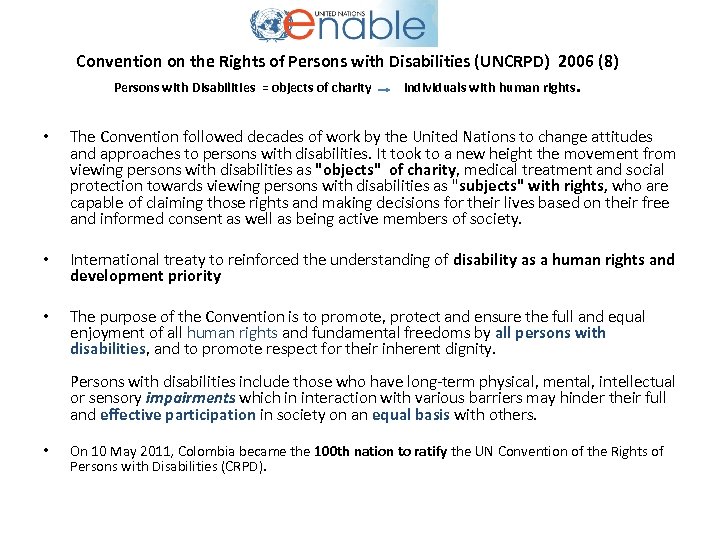 UNITED NATIONS enable

Convention on the Rights of Persons with Disabilities (UNCRPD) 2006 (8)

Persons with Disabilities = objects of charity → Individuals with human rights.

• The Convention followed decades of work by the United Nations to change attitudes and approaches to persons with disabilities. It took to a new height the movement from viewing persons with disabilities as "objects" of charity, medical treatment and social protection towards viewing persons with disabilities as "subjects" with rights, who are capable of claiming those rights and making decisions for their lives based on their free and informed consent as well as being active members of society.

• International treaty to reinforced the understanding of disability as a human rights and development priority

• The purpose of the Convention is to promote, protect and ensure the full and equal enjoyment of all human rights and fundamental freedoms by all persons with disabilities, and to promote respect for their inherent dignity.

Persons with disabilities include those who have long-term physical, mental, intellectual or sensory impairments which in interaction with various barriers may hinder their full and effective participation in society on an equal basis with others.

• On 10 May 2011, Colombia became the 100th nation to ratify the UN Convention of the Rights of Persons with Disabilities (CRPD).